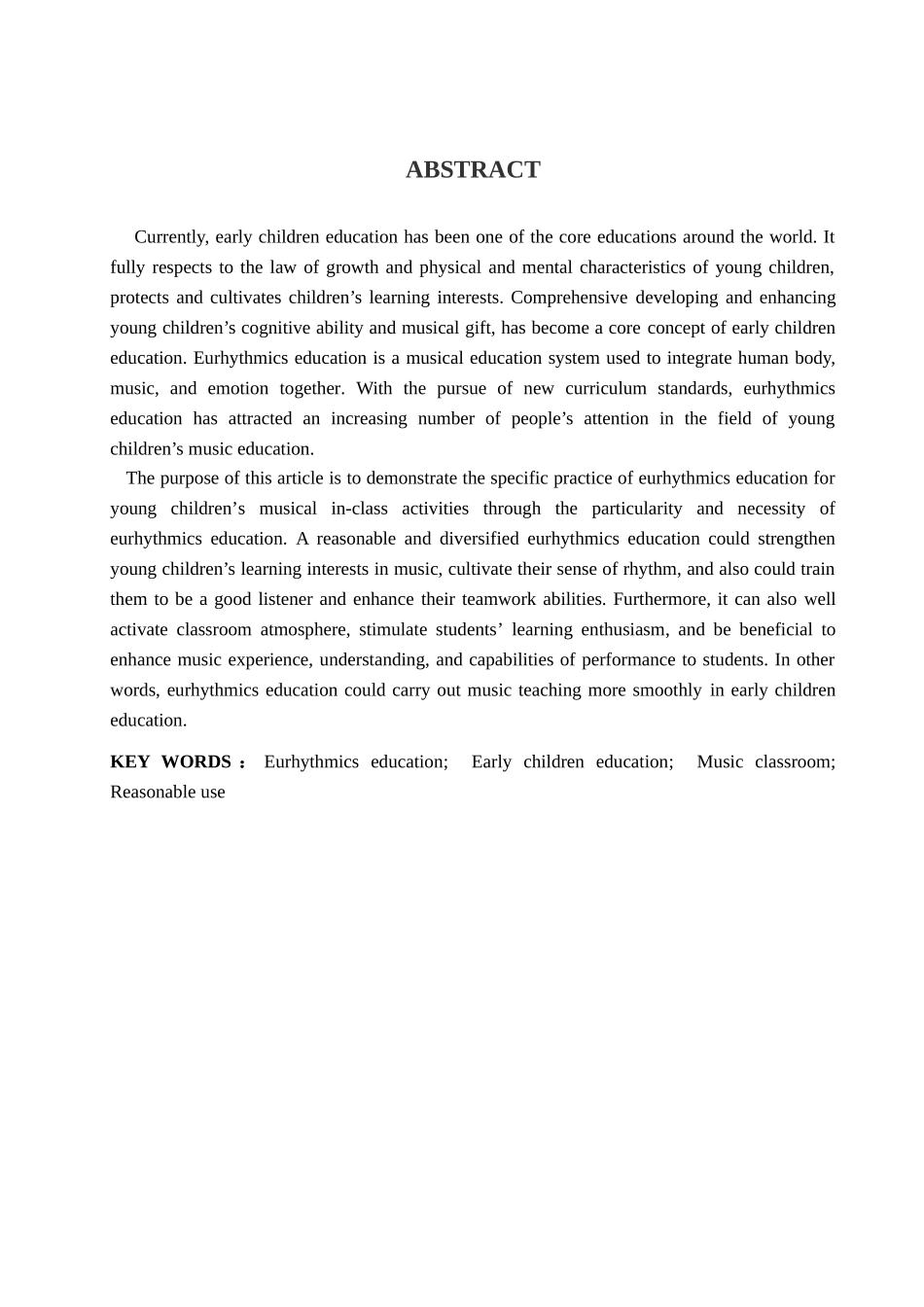 ABSTRACT

Currently, early children education has been one of the core educations around the world. It fully respects to the law of growth and physical and mental characteristics of young children, protects and cultivates children’s learning interests. Comprehensive developing and enhancing young children’s cognitive ability and musical gift, has become a core concept of early children education. Eurhythmics education is a musical education system used to integrate human body, music, and emotion together. With the pursue of new curriculum standards, eurhythmics education has attracted an increasing number of people’s attention in the field of young children’s music education.

The purpose of this article is to demonstrate the specific practice of eurhythmics education for young children’s musical in-class activities through the particularity and necessity of eurhythmics education. A reasonable and diversified eurhythmics education could strengthen young children’s learning interests in music, cultivate their sense of rhythm, and also could train them to be a good listener and enhance their teamwork abilities. Furthermore, it can also well activate classroom atmosphere, stimulate students’ learning enthusiasm, and be beneficial to enhance music experience, understanding, and capabilities of performance to students. In other words, eurhythmics education could carry out music teaching more smoothly in early children education.

KEY WORDS： Eurhythmics education; Early children education; Music classroom; Reasonable use